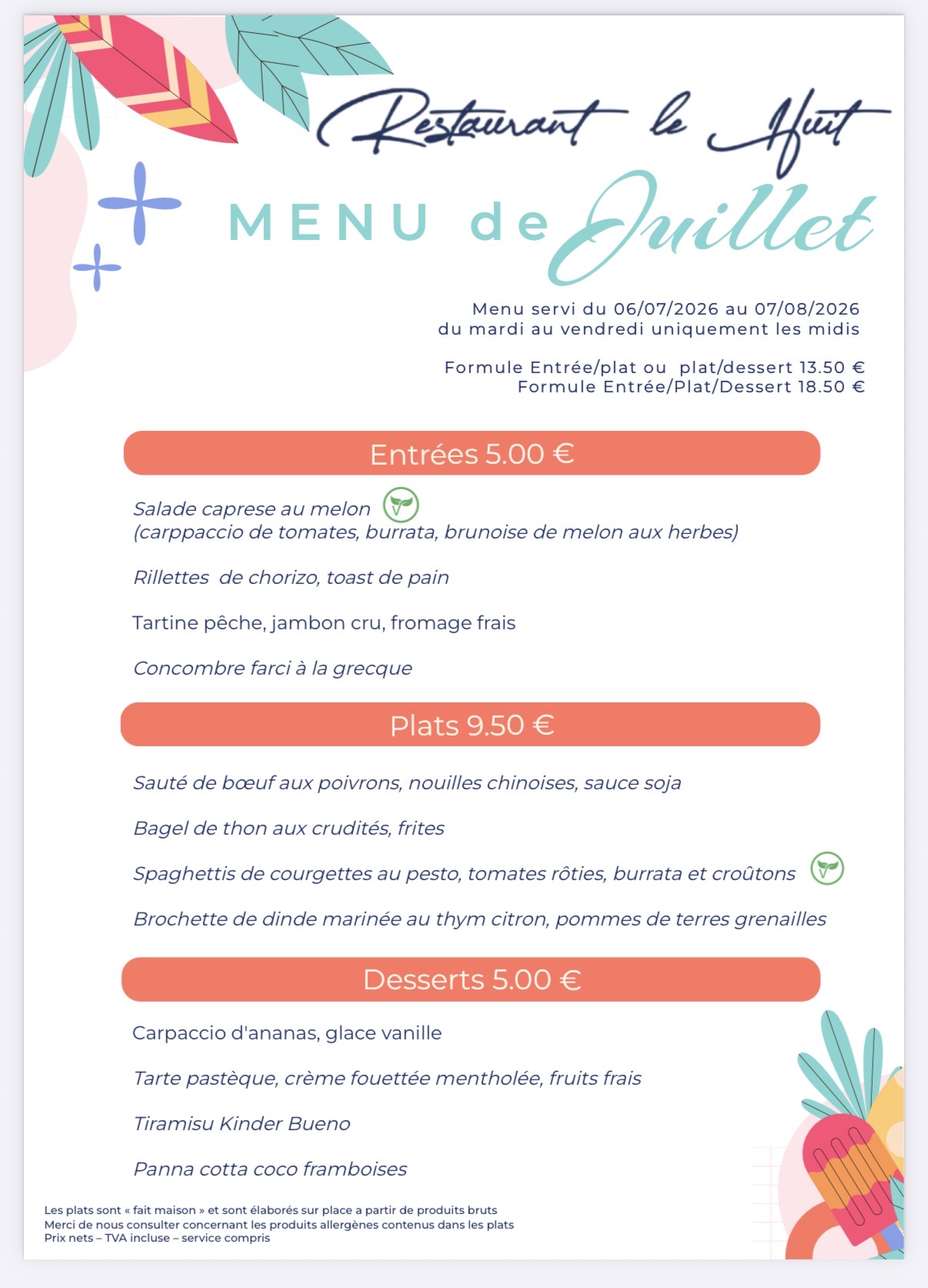 Restaurant le Huit

MENU de Juillet

Menu servi du 06/07/2026 au 07/08/2026
du mardi au vendredi uniquement les midis

Formule Entrée/plat ou plat/dessert 13.50 €
Formule Entrée/Plat/Dessert 18.50 €

Entrées 5.00 €

Salade caprese au melon
(carppaccio de tomates, burrata, brunoise de melon aux herbes)

Rillettes de chorizo, toast de pain

Tartine pêche, jambon cru, fromage frais

Concombre farci à la grecque

Plats 9.50 €

Sauté de bœuf aux poivrons, nouilles chinoises, sauce soja

Bagel de thon aux crudités, frites

Spaghettis de courgettes au pesto, tomates rôties, burrata et croûtons

Brochette de dinde marinée au thym citron, pommes de terres grenailles

Desserts 5.00 €

Carpaccio d'ananas, glace vanille

Tarte pastèque, crème fouettée mentholée, fruits frais

Tiramisu Kinder Bueno

Panna cotta coco framboises

Les plats sont « fait maison » et sont élaborés sur place a partir de produits bruts
Merci de nous consulter concernant les produits allergènes contenus dans les plats
Prix nets – TVA incluse – service compris